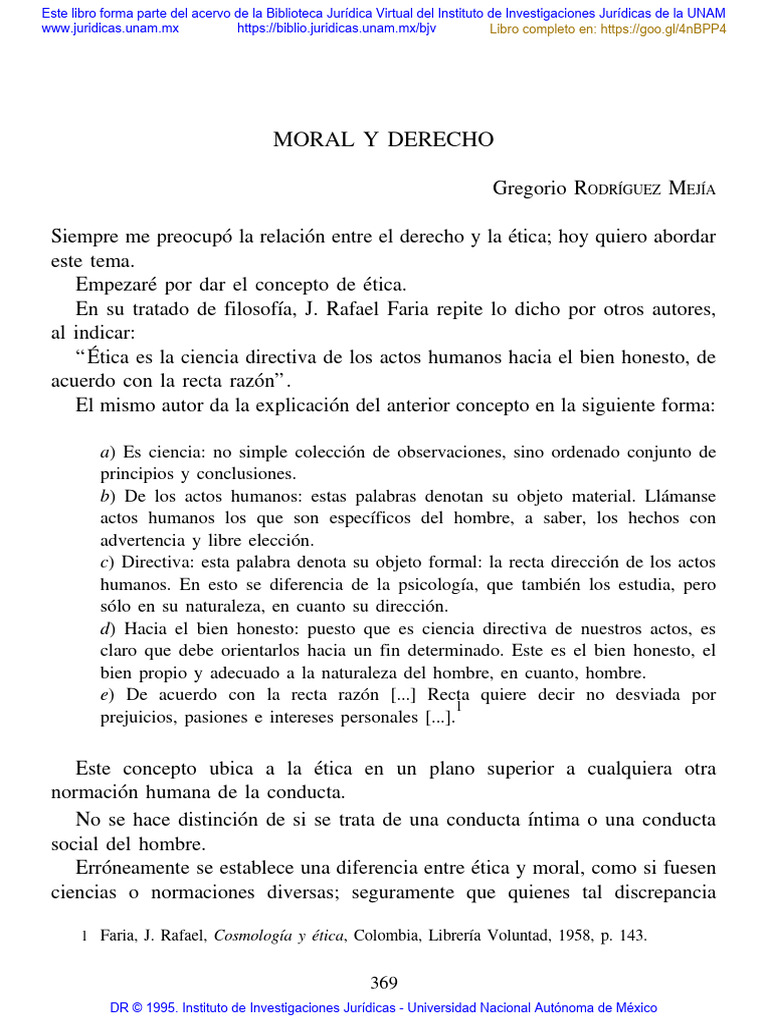 Este libro forma parte del acervo de la Biblioteca Jurídica Virtual del Instituto de Investigaciones Jurídicas de la UNAM
www.juridicas.unam.mx https://biblio.juridicas.unam.mx/bjv Libro completo en: https://goo.gl/4nBPP4

MORAL Y DERECHO

Gregorio RODRÍGUEZ MEJÍA

Siempre me preocupó la relación entre el derecho y la ética; hoy quiero abordar este tema.

Empezaré por dar el concepto de ética.

En su tratado de filosofía, J. Rafael Faria repite lo dicho por otros autores, al indicar:

"Ética es la ciencia directiva de los actos humanos hacia el bien honesto, de acuerdo con la recta razón".

El mismo autor da la explicación del anterior concepto en la siguiente forma:

a) Es ciencia: no simple colección de observaciones, sino ordenado conjunto de principios y conclusiones.
b) De los actos humanos: estas palabras denotan su objeto material. Llámanse actos humanos los que son específicos del hombre, a saber, los hechos con advertencia y libre elección.
c) Directiva: esta palabra denota su objeto formal: la recta dirección de los actos humanos. En esto se diferencia de la psicología, que también los estudia, pero sólo en su naturaleza, en cuanto su dirección.
d) Hacia el bien honesto: puesto que es ciencia directiva de nuestros actos, es claro que debe orientarlos hacia un fin determinado. Este es el bien honesto, el bien propio y adecuado a la naturaleza del hombre, en cuanto, hombre.
e) De acuerdo con la recta razón [...] Recta quiere decir no desviada por prejuicios, pasiones e intereses personales [...].$^1$

Este concepto ubica a la ética en un plano superior a cualquiera otra normación humana de la conducta.

No se hace distinción de si se trata de una conducta íntima o una conducta social del hombre.

Erróneamente se establece una diferencia entre ética y moral, como si fuesen ciencias o normaciones diversas; seguramente que quienes tal discrepancia

1 Faria, J. Rafael, Cosmología y ética, Colombia, Librería Voluntad, 1958, p. 143.

369

DR © 1995. Instituto de Investigaciones Jurídicas - Universidad Nacional Autónoma de México